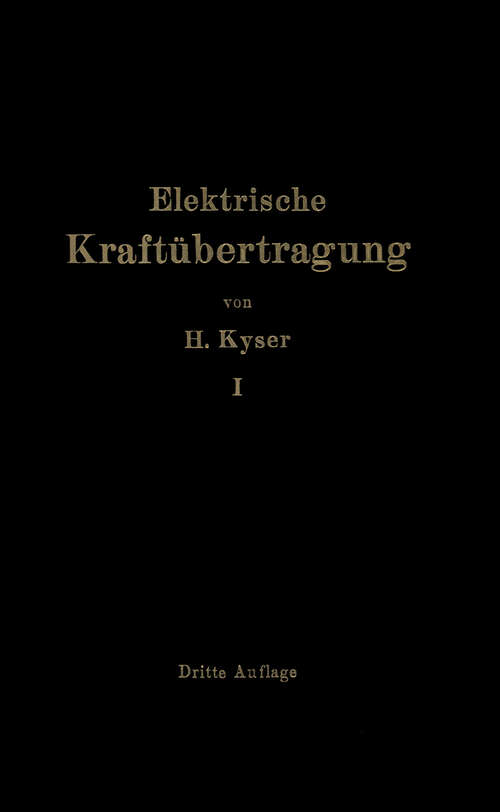 Elektrische
Kraftübertragung

von

H. Kyser

I

Dritte Auflage